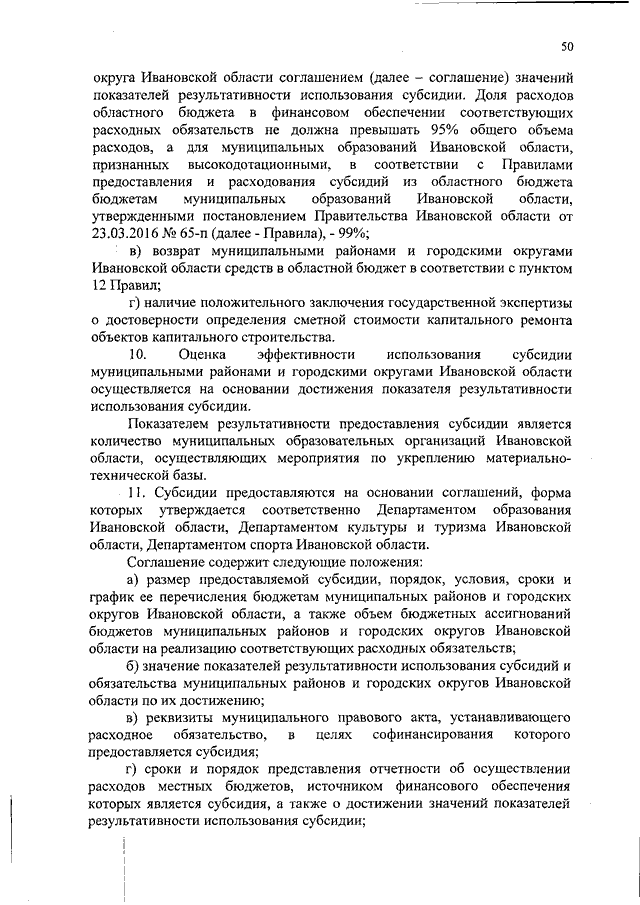 50

округа Ивановской области соглашением (далее – соглашение) значений показателей результативности использования субсидии. Доля расходов областного бюджета в финансовом обеспечении соответствующих расходных обязательств не должна превышать 95% общего объема расходов, а для муниципальных образований Ивановской области, признанных высокодотационными, в соответствии с Правилами предоставления и расходования субсидий из областного бюджета бюджетам муниципальных образований Ивановской области, утвержденными постановлением Правительства Ивановской области от 23.03.2016 № 65-п (далее - Правила), - 99%;

в) возврат муниципальными районами и городскими округами Ивановской области средств в областной бюджет в соответствии с пунктом 12 Правил;

г) наличие положительного заключения государственной экспертизы о достоверности определения сметной стоимости капитального ремонта объектов капитального строительства.

10. Оценка эффективности использования субсидии муниципальными районами и городскими округами Ивановской области осуществляется на основании достижения показателя результативности использования субсидии.

Показателем результативности предоставления субсидии является количество муниципальных образовательных организаций Ивановской области, осуществляющих мероприятия по укреплению материально-технической базы.

11. Субсидии предоставляются на основании соглашений, форма которых утверждается соответственно Департаментом образования Ивановской области, Департаментом культуры и туризма Ивановской области, Департаментом спорта Ивановской области.

Соглашение содержит следующие положения:

а) размер предоставляемой субсидии, порядок, условия, сроки и график ее перечисления бюджетам муниципальных районов и городских округов Ивановской области, а также объем бюджетных ассигнований бюджетов муниципальных районов и городских округов Ивановской области на реализацию соответствующих расходных обязательств;

б) значение показателей результативности использования субсидий и обязательства муниципальных районов и городских округов Ивановской области по их достижению;

в) реквизиты муниципального правового акта, устанавливающего расходное обязательство, в целях софинансирования которого предоставляется субсидия;

г) сроки и порядок представления отчетности об осуществлении расходов местных бюджетов, источником финансового обеспечения которых является субсидия, а также о достижении значений показателей результативности использования субсидии;